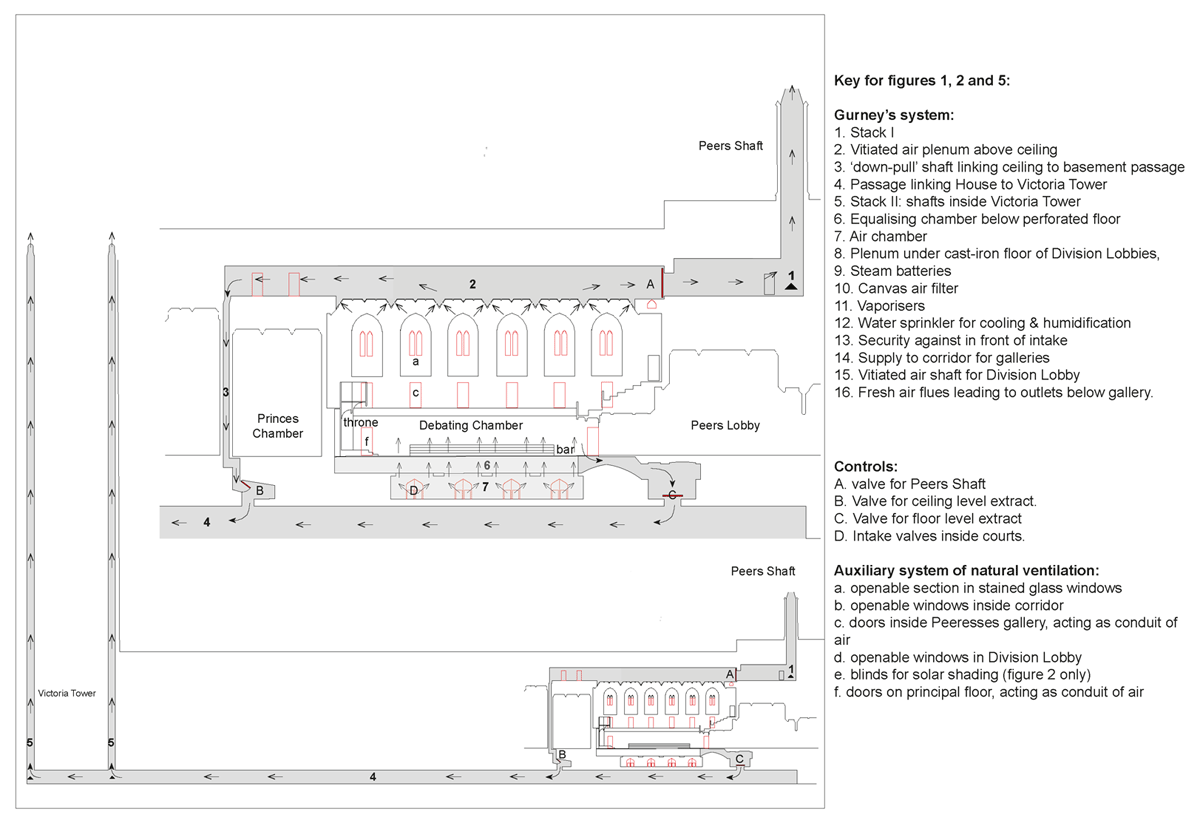 Peers Shaft

2

A

1

a

c

3

Princes Chamber

throne

f

Debating Chamber

bar

Peers Lobby

6

D

7

B

C

4

Peers Shaft

A

1

Victoria Tower

5

5

B

C

4

Key for figures 1, 2 and 5:

Gurney's system:
1. Stack I
2. Vitiated air plenum above ceiling
3. 'down-pull' shaft linking ceiling to basement passage
4. Passage linking House to Victoria Tower
5. Stack II: shafts inside Victoria Tower
6. Equalising chamber below perforated floor
7. Air chamber
8. Plenum under cast-iron floor of Division Lobbies,
9. Steam batteries
10. Canvas air filter
11. Vaporisers
12. Water sprinkler for cooling & humidification
13. Security against in front of intake
14. Supply to corridor for galleries
15. Vitiated air shaft for Division Lobby
16. Fresh air flues leading to outlets below gallery.

Controls:
A. valve for Peers Shaft
B. Valve for ceiling level extract.
C. Valve for floor level extract
D. Intake valves inside courts.

Auxiliary system of natural ventilation:
a. openable section in stained glass windows
b. openable windows inside corridor
c. doors inside Peeresses gallery, acting as conduit of air
d. openable windows in Division Lobby
e. blinds for solar shading (figure 2 only)
f. doors on principal floor, acting as conduit of air